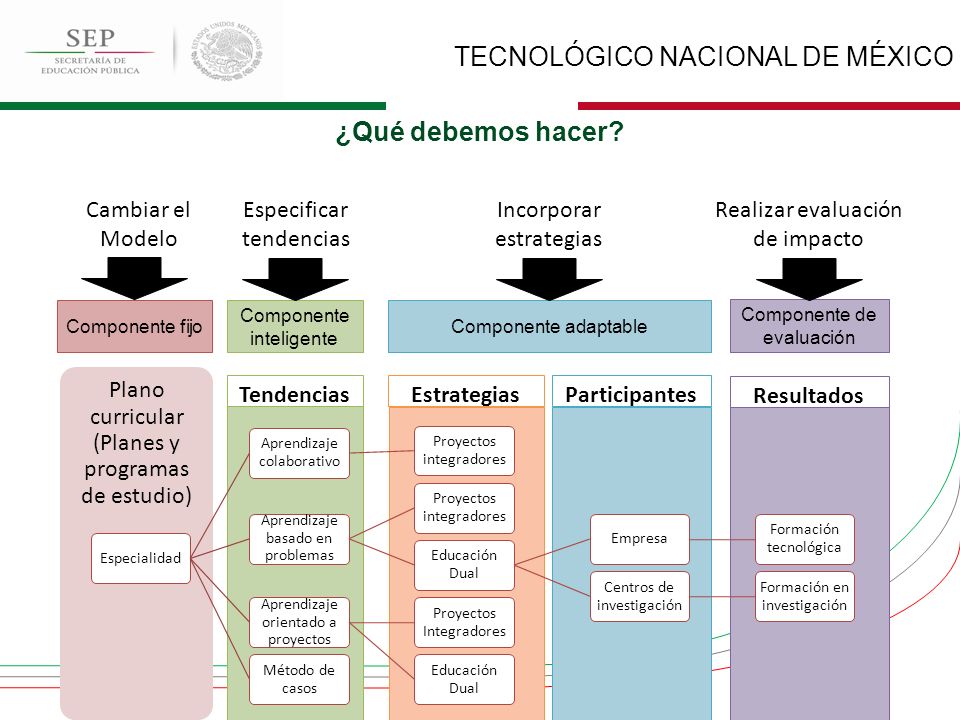 SEP
SECRETARÍA DE EDUCACIÓN PÚBLICA

ESTADOS UNIDOS MEXICANOS

TECNOLÓGICO NACIONAL DE MÉXICO

¿Qué debemos hacer?

Cambiar el Modelo

Especificar tendencias

Incorporar estrategias

Realizar evaluación de impacto

Componente fijo

Componente inteligente

Componente adaptable

Componente de evaluación

Plano curricular (Planes y programas de estudio)

Especialidad

Tendencias

Aprendizaje colaborativo

Aprendizaje basado en problemas

Aprendizaje orientado a proyectos

Método de casos

Estrategias

Proyectos integradores

Proyectos integradores

Educación Dual

Proyectos Integradores

Educación Dual

Participantes

Empresa

Centros de investigación

Resultados

Formación tecnológica

Formación en investigación